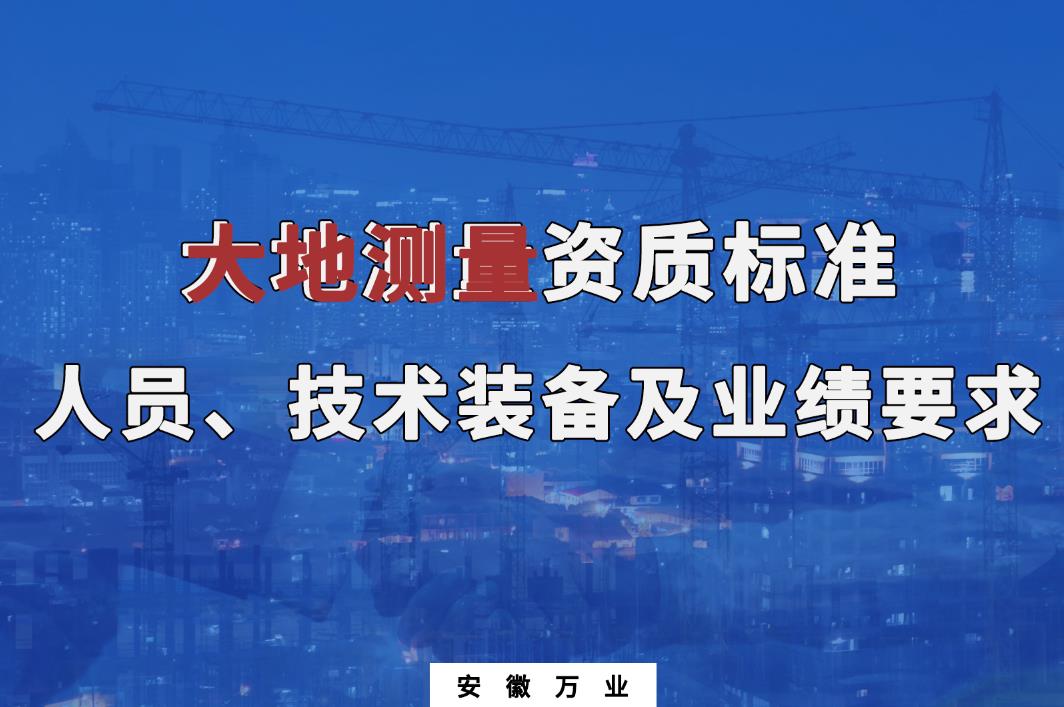 大地测量资质标准

人员、技术装备及业绩要求

安徽万业